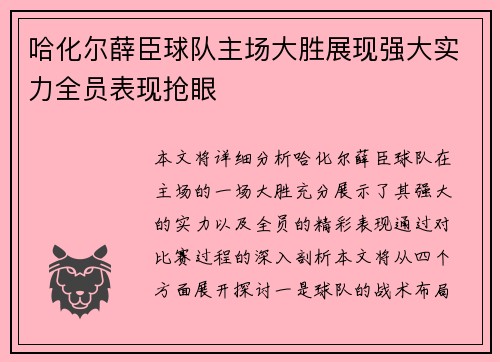 哈化尔薛臣球队主场大胜展现强大实力全员表现抢眼

本文将详细分析哈化尔薛臣球队在主场的一场大胜充分展示了其强大的实力以及全员的精彩表现通过对比赛过程的深入剖析本文将从四个方面展开探讨一是球队的战术布局